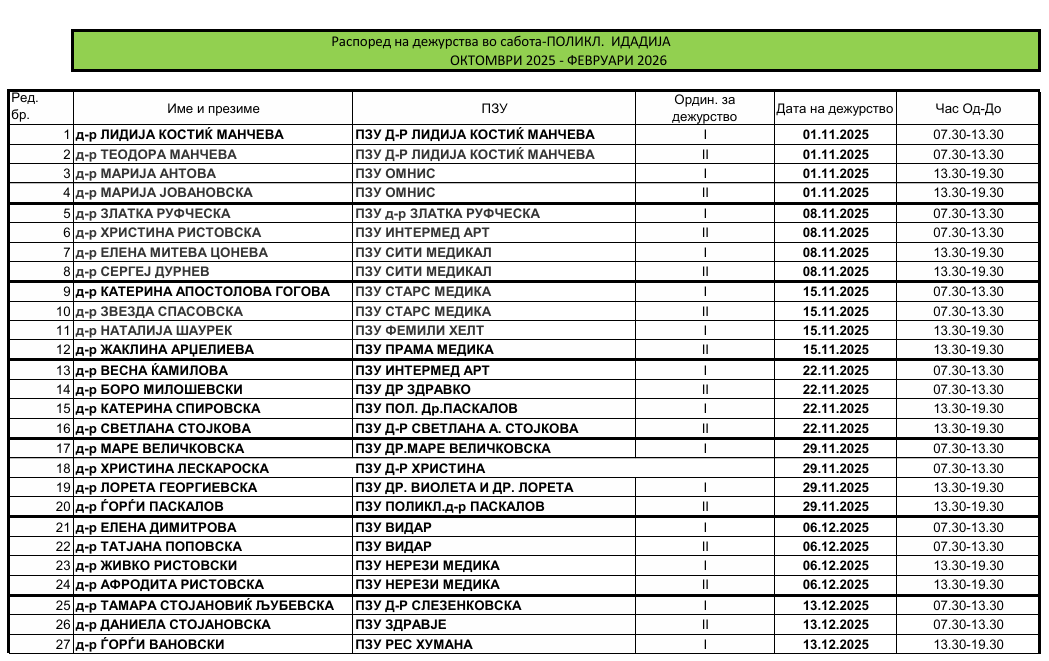 Распоред на дежурства во сабота-ПОЛИКЛ. ИДАДИЈА
ОКТОМВРИ 2025 - ФЕВРУАРИ 2026

| Ред. бр. | Име и презиме | ПЗУ | Ордин. за дежурство | Дата на дежурство | Час Од-До |
|---|---|---|---|---|---|
| 1 | д-р ЛИДИЈА КОСТИЌ МАНЧЕВА | ПЗУ Д-Р ЛИДИЈА КОСТИЌ МАНЧЕВА | I | 01.11.2025 | 07.30-13.30 |
| 2 | д-р ТЕОДОРА МАНЧЕВА | ПЗУ Д-Р ЛИДИЈА КОСТИЌ МАНЧЕВА | II | 01.11.2025 | 07.30-13.30 |
| 3 | д-р МАРИЈА АНТОВА | ПЗУ ОМНИС | I | 01.11.2025 | 13.30-19.30 |
| 4 | д-р МАРИЈА ЈОВАНОВСКА | ПЗУ ОМНИС | II | 01.11.2025 | 13.30-19.30 |
| 5 | д-р ЗЛАТКА РУФЧЕСКА | ПЗУ д-р ЗЛАТКА РУФЧЕСКА | I | 08.11.2025 | 07.30-13.30 |
| 6 | д-р ХРИСТИНА РИСТОВСКА | ПЗУ ИНТЕРМЕД АРТ | II | 08.11.2025 | 07.30-13.30 |
| 7 | д-р ЕЛЕНА МИТЕВА ЦОНЕВА | ПЗУ СИТИ МЕДИКАЛ | I | 08.11.2025 | 13.30-19.30 |
| 8 | д-р СЕРГЕЈ ДУРНЕВ | ПЗУ СИТИ МЕДИКАЛ | II | 08.11.2025 | 13.30-19.30 |
| 9 | д-р КАТЕРИНА АПОСТОЛОВА ГОГОВА | ПЗУ СТАРС МЕДИКА | I | 15.11.2025 | 07.30-13.30 |
| 10 | д-р ЗВЕЗДА СПАСОВСКА | ПЗУ СТАРС МЕДИКА | II | 15.11.2025 | 07.30-13.30 |
| 11 | д-р НАТАЛИЈА ШАУРЕК | ПЗУ ФЕМИЛИ ХЕЛТ | I | 15.11.2025 | 13.30-19.30 |
| 12 | д-р ЖАКЛИНА АРЏЕЛИЕВА | ПЗУ ПРАМА МЕДИКА | II | 15.11.2025 | 13.30-19.30 |
| 13 | д-р ВЕСНА ЌАМИЛОВА | ПЗУ ИНТЕРМЕД АРТ | I | 22.11.2025 | 07.30-13.30 |
| 14 | д-р БОРО МИЛОШЕВСКИ | ПЗУ ДР ЗДРАВКО | II | 22.11.2025 | 07.30-13.30 |
| 15 | д-р КАТЕРИНА СПИРОВСКА | ПЗУ ПОЛ. Др.ПАСКАЛОВ | I | 22.11.2025 | 13.30-19.30 |
| 16 | д-р СВЕТЛАНА СТОЈКОВА | ПЗУ Д-Р СВЕТЛАНА А. СТОЈКОВА | II | 22.11.2025 | 13.30-19.30 |
| 17 | д-р МАРЕ ВЕЛИЧКОВСКА | ПЗУ ДР.МАРЕ ВЕЛИЧКОВСКА | I | 29.11.2025 | 07.30-13.30 |
| 18 | д-р ХРИСТИНА ЛЕСКАРОСКА | ПЗУ Д-Р ХРИСТИНА | | 29.11.2025 | 07.30-13.30 |
| 19 | д-р ЛОРЕТА ГЕОРГИЕВСКА | ПЗУ ДР. ВИОЛЕТА И ДР. ЛОРЕТА | I | 29.11.2025 | 13.30-19.30 |
| 20 | д-р ЃОРЃИ ПАСКАЛОВ | ПЗУ ПОЛИКЛ.д-р ПАСКАЛОВ | II | 29.11.2025 | 13.30-19.30 |
| 21 | д-р ЕЛЕНА ДИМИТРОВА | ПЗУ ВИДАР | I | 06.12.2025 | 07.30-13.30 |
| 22 | д-р ТАТЈАНА ПОПОВСКА | ПЗУ ВИДАР | II | 06.12.2025 | 07.30-13.30 |
| 23 | д-р ЖИВКО РИСТОВСКИ | ПЗУ НЕРЕЗИ МЕДИКА | I | 06.12.2025 | 13.30-19.30 |
| 24 | д-р АФРОДИТА РИСТОВСКА | ПЗУ НЕРЕЗИ МЕДИКА | II | 06.12.2025 | 13.30-19.30 |
| 25 | д-р ТАМАРА СТОЈАНОВИЌ ЉУБЕВСКА | ПЗУ Д-Р СЛЕЗЕНКОВСКА | I | 13.12.2025 | 07.30-13.30 |
| 26 | д-р ДАНИЕЛА СТОЈАНОВСКА | ПЗУ ЗДРАВЈЕ | II | 13.12.2025 | 07.30-13.30 |
| 27 | д-р ЃОРЃИ ВАНОВСКИ | ПЗУ РЕС ХУМАНА | I | 13.12.2025 | 13.30-19.30 |